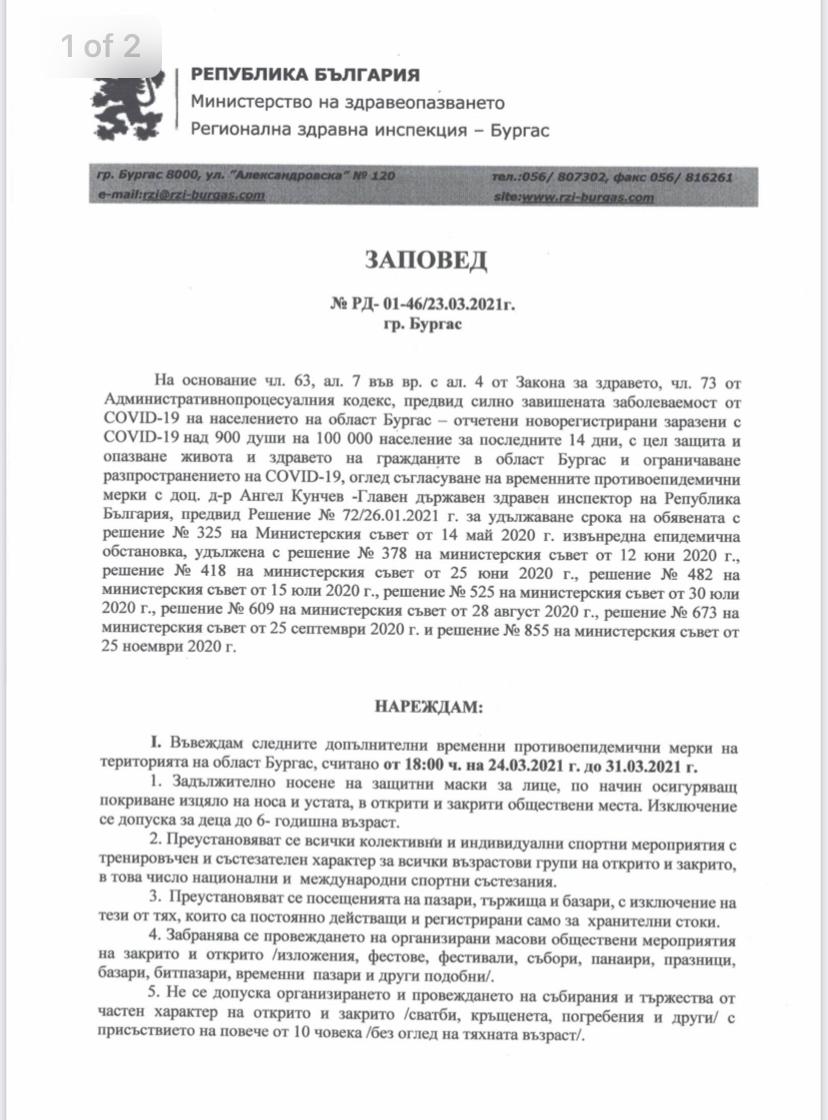 1 of 2

РЕПУБЛИКА БЪЛГАРИЯ
Министерство на здравеопазването
Регионална здравна инспекция – Бургас

гр. Бургас 8000, ул. "Александровска" № 120
e-mail:rzi@rzi-burgas.com

тел.:056/ 807302, факс 056/ 816261
site:www.rzi-burgas.com

ЗАПОВЕД

№ РД- 01-46/23.03.2021г.
гр. Бургас

На основание чл. 63, ал. 7 във вр. с ал. 4 от Закона за здравето, чл. 73 от Административнопроцесуалния кодекс, предвид силно завишената заболеваемост от COVID-19 на населението на област Бургас – отчетени новорегистрирани заразени с COVID-19 над 900 души на 100 000 население за последните 14 дни, с цел защита и опазване живота и здравето на гражданите в област Бургас и ограничаване разпространението на COVID-19, оглед съгласуване на временните противоепидемични мерки с доц. д-р Ангел Кунчев -Главен държавен здравен инспектор на Република България, предвид Решение № 72/26.01.2021 г. за удължаване срока на обявената с решение № 325 на Министерския съвет от 14 май 2020 г. извънредна епидемична обстановка, удължена с решение № 378 на министерския съвет от 12 юни 2020 г., решение № 418 на министерския съвет от 25 юни 2020 г., решение № 482 на министерския съвет от 15 юли 2020 г., решение № 525 на министерския съвет от 30 юли 2020 г., решение № 609 на министерския съвет от 28 август 2020 г., решение № 673 на министерския съвет от 25 септември 2020 г. и решение № 855 на министерския съвет от 25 ноември 2020 г.

НАРЕЖДАМ:

I. Въвеждам следните допълнителни временни противоепидемични мерки на територията на област Бургас, считано от 18:00 ч. на 24.03.2021 г. до 31.03.2021 г.

1. Задължително носене на защитни маски за лице, по начин осигуряващ покриване изцяло на носа и устата, в открити и закрити обществени места. Изключение се допуска за деца до 6- годишна възраст.

2. Преустановяват се всички колективни и индивидуални спортни мероприятия с тренировъчен и състезателен характер за всички възрастови групи на открито и закрито, в това число национални и международни спортни състезания.

3. Преустановяват се посещенията на пазари, тържища и базари, с изключение на тези от тях, които са постоянно действащи и регистрирани само за хранителни стоки.

4. Забранява се провеждането на организирани масови обществени мероприятия на закрито и открито /изложения, фестове, фестивали, събори, панаири, празници, базари, битпазари, временни пазари и други подобни/.

5. Не се допуска организирането и провеждането на събирания и тържества от частен характер на открито и закрито /сватби, кръщенета, погребения и други/ с присъствието на повече от 10 човека /без оглед на тяхната възраст/.